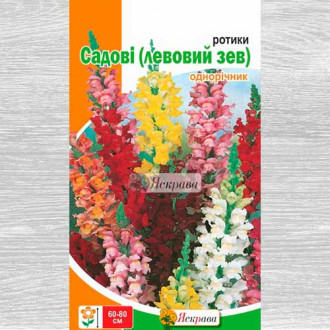 ротики
Садові (левовий зев)
однорічник

Яскрава

60-80 см

Яскрава